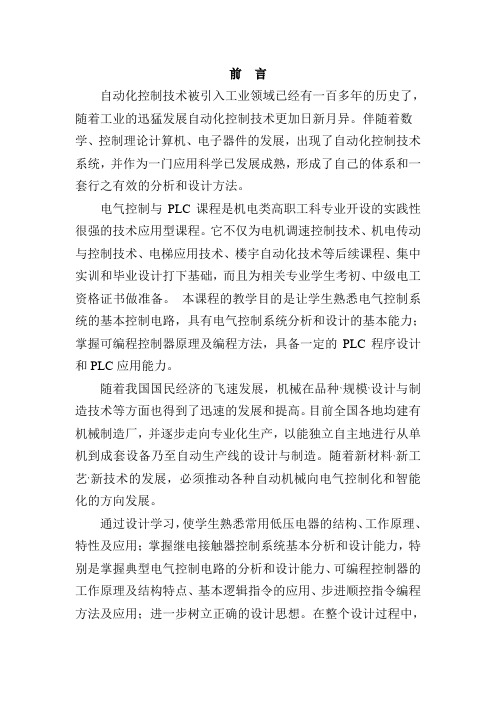 前 言

自动化控制技术被引入工业领域已经有一百多年的历史了，随着工业的迅猛发展自动化控制技术更加日新月异。伴随着数学、控制理论计算机、电子器件的发展，出现了自动化控制技术系统，并作为一门应用科学已发展成熟，形成了自己的体系和一套行之有效的分析和设计方法。

电气控制与 PLC 课程是机电类高职工科专业开设的实践性很强的技术应用型课程。它不仅为电机调速控制技术、机电传动与控制技术、电梯应用技术、楼宇自动化技术等后续课程、集中实训和毕业设计打下基础，而且为相关专业学生考初、中级电工资格证书做准备。 本课程的教学目的是让学生熟悉电气控制系统的基本控制电路，具有电气控制系统分析和设计的基本能力；掌握可编程控制器原理及编程方法，具备一定的 PLC 程序设计和 PLC 应用能力。

随着我国国民经济的飞速发展，机械在品种·规模·设计与制造技术等方面也得到了迅速的发展和提高。目前全国各地均建有机械制造厂，并逐步走向专业化生产，以能独立自主地进行从单机到成套设备乃至自动生产线的设计与制造。随着新材料·新工艺·新技术的发展，必须推动各种自动机械向电气控制化和智能化的方向发展。

通过设计学习，使学生熟悉常用低压电器的结构、工作原理、特性及应用；掌握继电接触器控制系统基本分析和设计能力，特别是掌握典型电气控制电路的分析和设计能力、可编程控制器的工作原理及结构特点、基本逻辑指令的应用、步进顺控指令编程方法及应用；进一步树立正确的设计思想。在整个设计过程中，